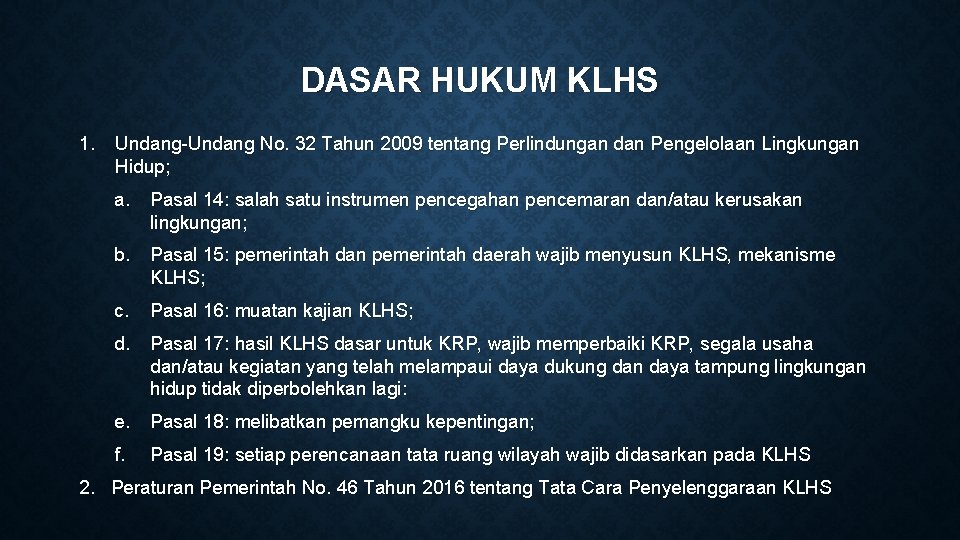 DASAR HUKUM KLHS

1. Undang-Undang No. 32 Tahun 2009 tentang Perlindungan dan Pengelolaan Lingkungan Hidup;

a. Pasal 14: salah satu instrumen pencegahan pencemaran dan/atau kerusakan lingkungan;

b. Pasal 15: pemerintah dan pemerintah daerah wajib menyusun KLHS, mekanisme KLHS;

c. Pasal 16: muatan kajian KLHS;

d. Pasal 17: hasil KLHS dasar untuk KRP, wajib memperbaiki KRP, segala usaha dan/atau kegiatan yang telah melampaui daya dukung dan daya tampung lingkungan hidup tidak diperbolehkan lagi:

e. Pasal 18: melibatkan pemangku kepentingan;

f. Pasal 19: setiap perencanaan tata ruang wilayah wajib didasarkan pada KLHS

2. Peraturan Pemerintah No. 46 Tahun 2016 tentang Tata Cara Penyelenggaraan KLHS